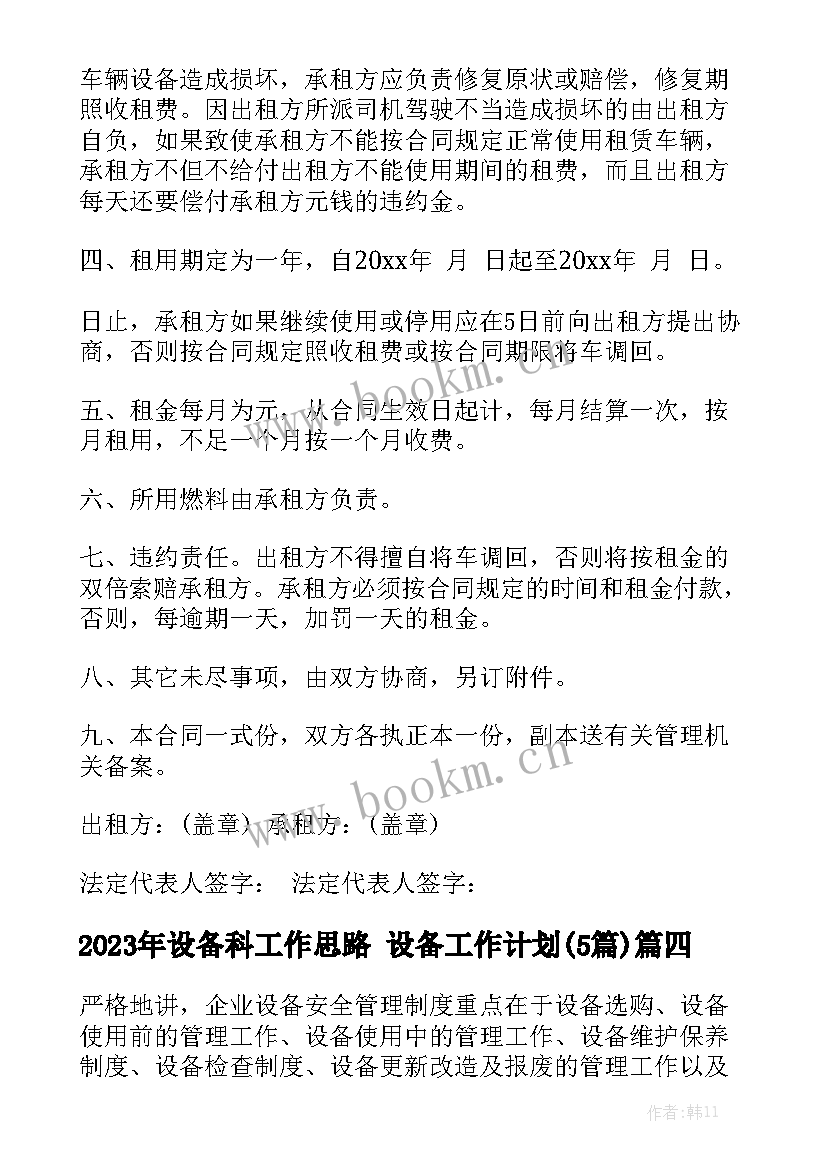 车辆设备造成损坏，承租方应负责修复原状或赔偿，修复期照收租费。因出租方所派司机驾驶不当造成损坏的由出租方自负，如果致使承租方不能按合同规定正常使用租赁车辆，承租方不但不给付出租方不能使用期间的租费，而且出租方每天还要偿付承租方元钱的违约金。

四、租用期定为一年，自20xx年 月 日起至20xx年 月 日。

日止，承租方如果继续使用或停用应在5日前向出租方提出协商，否则按合同规定照收租费或按合同期限将车调回。

五、租金每月为元，从合同生效日起计，每月结算一次，按月租用，不足一个月按一个月收费。

六、所用燃料由承租方负责。

七、违约责任。出租方不得擅自将车调回，否则将按租金的双倍索赔承租方。承租方必须按合同规定的时间和租金付款，否则，每逾期一天，加罚一天的租金。

八、其它未尽事项，由双方协商，另订附件。

九、本合同一式份，双方各执正本一份，副本送有关管理机关备案。

出租方：(盖章) 承租方：(盖章)

法定代表人签字： 法定代表人签字：

2023年设备科工作思路 设备工作计划(5篇)篇四

严格地讲，企业设备安全管理制度重点在于设备选购、设备使用前的管理工作、设备使用中的管理工作、设备维护保养制度、设备检查制度、设备更新改造及报废的管理工作以及

www.bookm.cn

www.bookm.cn

作者：韩11